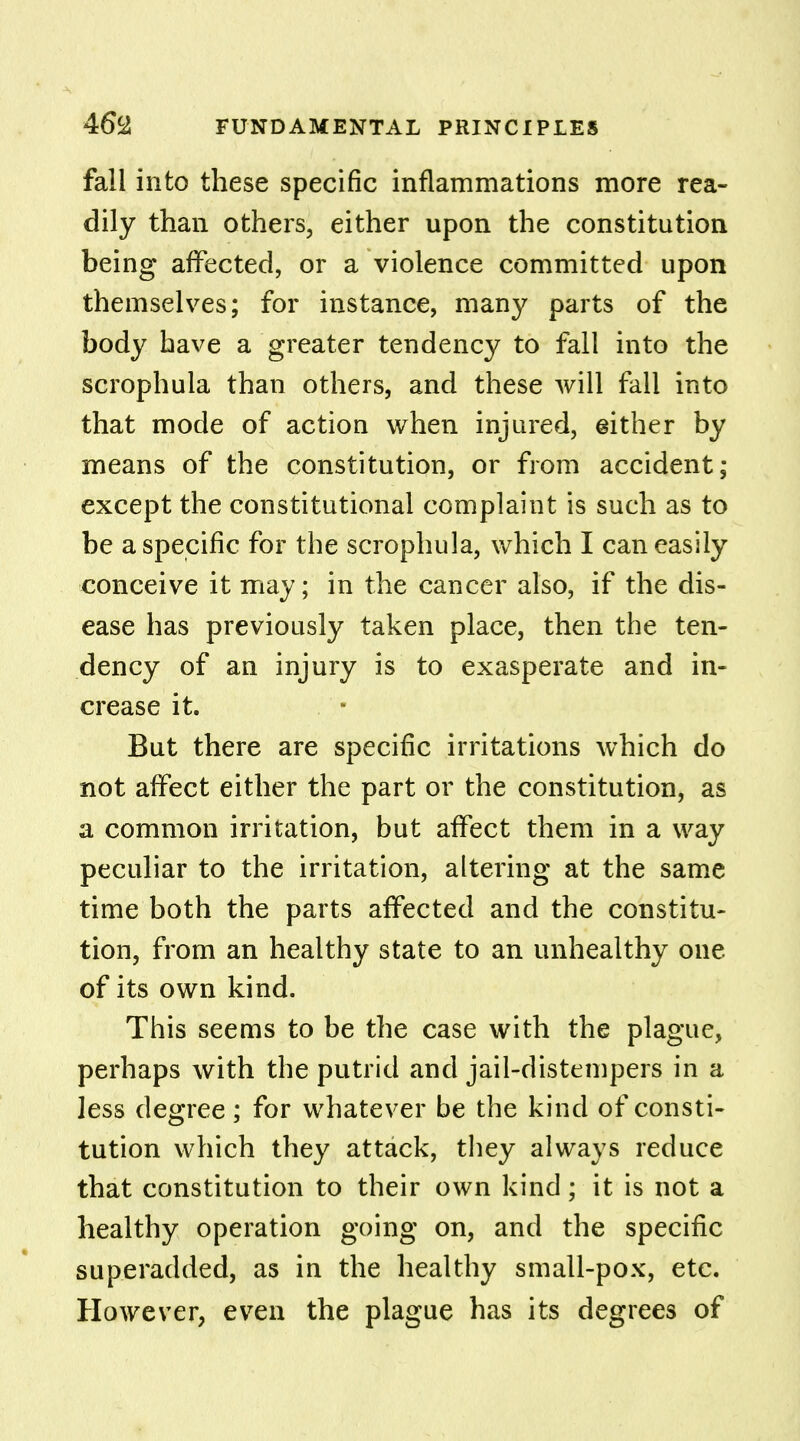 462 FUNDAMENTAL PRINCIPLES

fall into these specific inflammations more readily than others, either upon the constitution being affected, or a violence committed upon themselves; for instance, many parts of the body have a greater tendency to fall into the scrophula than others, and these will fall into that mode of action when injured, either by means of the constitution, or from accident; except the constitutional complaint is such as to be a specific for the scrophula, which I can easily conceive it may; in the cancer also, if the disease has previously taken place, then the tendency of an injury is to exasperate and increase it.

But there are specific irritations which do not affect either the part or the constitution, as a common irritation, but affect them in a way peculiar to the irritation, altering at the same time both the parts affected and the constitution, from an healthy state to an unhealthy one of its own kind.

This seems to be the case with the plague, perhaps with the putrid and jail-distempers in a less degree; for whatever be the kind of constitution which they attack, they always reduce that constitution to their own kind; it is not a healthy operation going on, and the specific superadded, as in the healthy small-pox, etc. However, even the plague has its degrees of